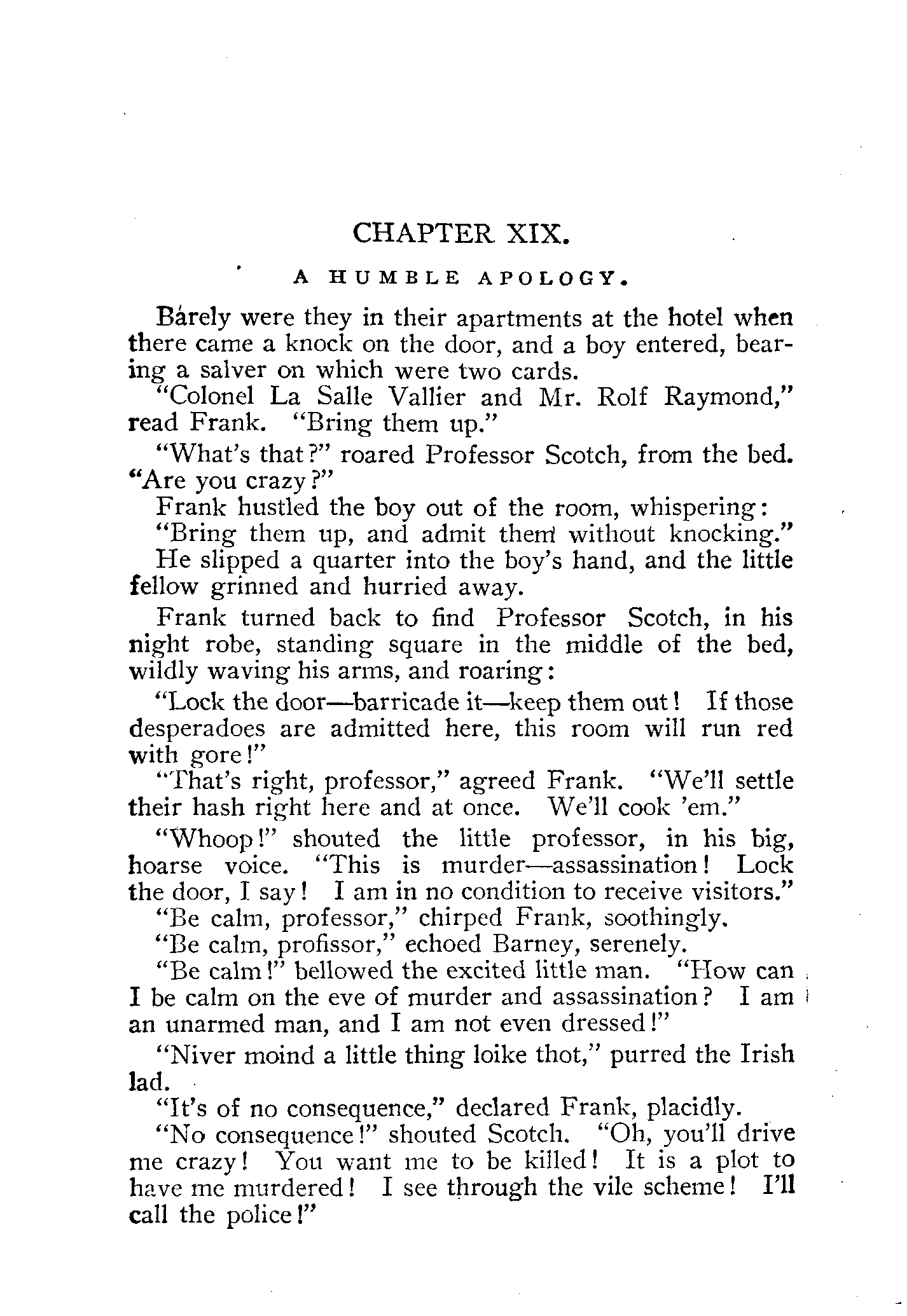 CHAPTER XIX.

A HUMBLE APOLOGY.

Barely were they in their apartments at the hotel when there came a knock on the door, and a boy entered, bearing a salver on which were two cards.

"Colonel La Salle Vallier and Mr. Rolf Raymond," read Frank. "Bring them up."

"What's that?" roared Professor Scotch, from the bed. "Are you crazy?"

Frank hustled the boy out of the room, whispering:

"Bring them up, and admit them without knocking."

He slipped a quarter into the boy's hand, and the little fellow grinned and hurried away.

Frank turned back to find Professor Scotch, in his night robe, standing square in the middle of the bed, wildly waving his arms, and roaring:

"Lock the door—barricade it—keep them out! If those desperadoes are admitted here, this room will run red with gore!"

"That's right, professor," agreed Frank. "We'll settle their hash right here and at once. We'll cook 'em."

"Whoop!" shouted the little professor, in his big, hoarse voice. "This is murder—assassination! Lock the door, I say! I am in no condition to receive visitors."

"Be calm, professor," chirped Frank, soothingly.

"Be calm, profissor," echoed Barney, serenely.

"Be calm!" bellowed the excited little man. "How can I be calm on the eve of murder and assassination? I am an unarmed man, and I am not even dressed!"

"Niver moind a little thing loike thot," purred the Irish lad.

"It's of no consequence," declared Frank, placidly.

"No consequence!" shouted Scotch. "Oh, you'll drive me crazy! You want me to be killed! It is a plot to have me murdered! I see through the vile scheme! I'll call the police!"